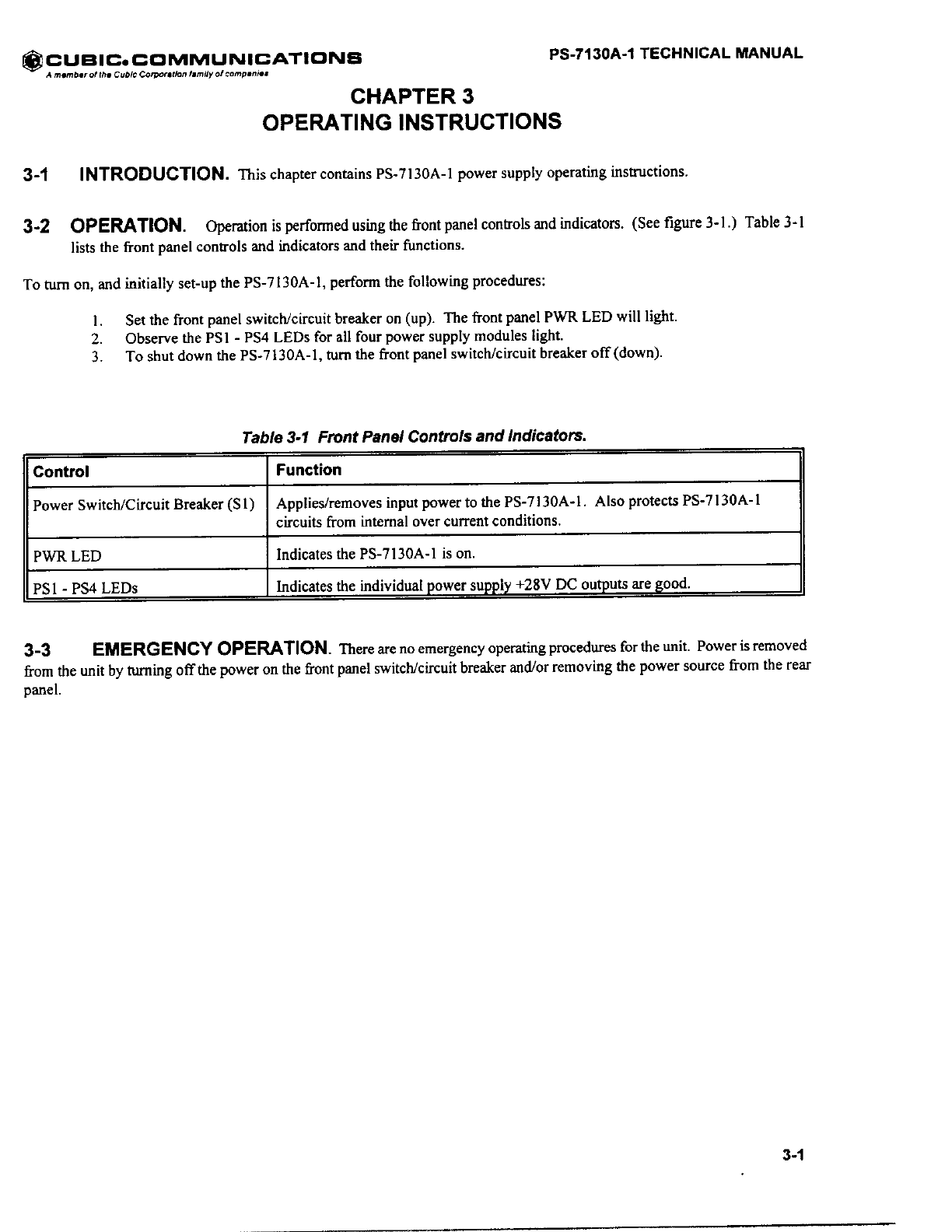 CUBIC.COMMUNICATIONS
A member of the Cubic Corporation family of companies

PS-7130A-1 TECHNICAL MANUAL

CHAPTER 3
OPERATING INSTRUCTIONS

3-1 INTRODUCTION. This chapter contains PS-7130A-1 power supply operating instructions.

3-2 OPERATION. Operation is performed using the front panel controls and indicators. (See figure 3-1.) Table 3-1 lists the front panel controls and indicators and their functions.

To turn on, and initially set-up the PS-7130A-1, perform the following procedures:

1. Set the front panel switch/circuit breaker on (up). The front panel PWR LED will light.
2. Observe the PS1 - PS4 LEDs for all four power supply modules light.
3. To shut down the PS-7130A-1, turn the front panel switch/circuit breaker off (down).

Table 3-1 Front Panel Controls and Indicators.

| Control | Function |
|---|---|
| Power Switch/Circuit Breaker (S1) | Applies/removes input power to the PS-7130A-1. Also protects PS-7130A-1 circuits from internal over current conditions. |
| PWR LED | Indicates the PS-7130A-1 is on. |
| PS1 - PS4 LEDs | Indicates the individual power supply +28V DC outputs are good. |

3-3 EMERGENCY OPERATION. There are no emergency operating procedures for the unit. Power is removed from the unit by turning off the power on the front panel switch/circuit breaker and/or removing the power source from the rear panel.

3-1